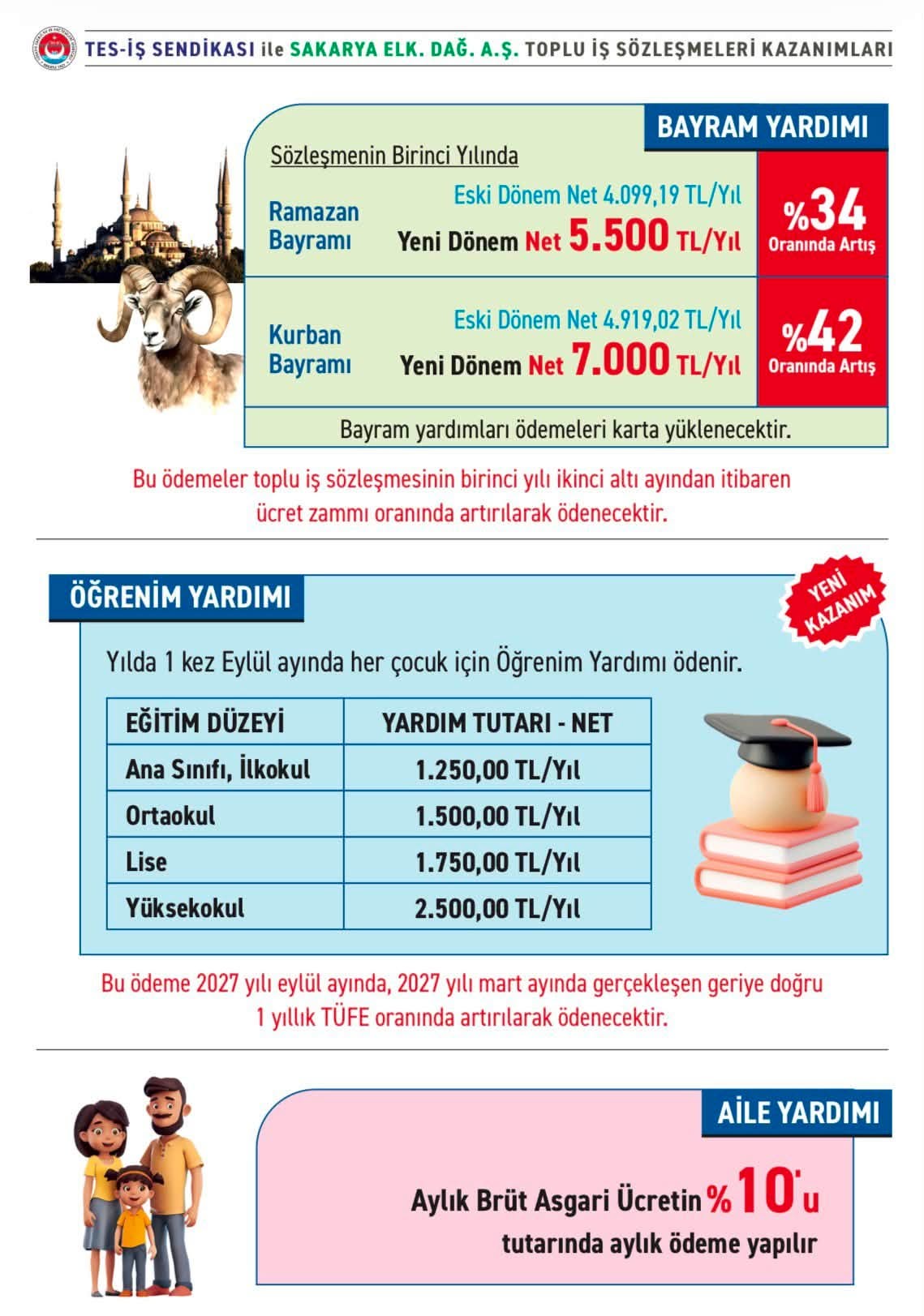 TES-İŞ SENDİKASI ile SAKARYA ELK. DAĞ. A.Ş. TOPLU İŞ SÖZLEŞMELERİ KAZANIMLARI

BAYRAM YARDIMI

Sözleşmenin Birinci Yılında

Ramazan Bayramı
Eski Dönem Net 4.099,19 TL/Yıl
Yeni Dönem Net 5.500 TL/Yıl
%34 Oranında Artış

Kurban Bayramı
Eski Dönem Net 4.919,02 TL/Yıl
Yeni Dönem Net 7.000 TL/Yıl
%42 Oranında Artış

Bayram yardımları ödemeleri karta yüklenecektir.

Bu ödemeler toplu iş sözleşmesinin birinci yılı ikinci altı ayından itibaren ücret zammı oranında artırılarak ödenecektir.

ÖĞRENİM YARDIMI

YENİ KAZANIM

Yılda 1 kez Eylül ayında her çocuk için Öğrenim Yardımı ödenir.

| EĞİTİM DÜZEYİ | YARDIM TUTARI - NET |
|---|---|
| Ana Sınıfı, İlkokul | 1.250,00 TL/Yıl |
| Ortaokul | 1.500,00 TL/Yıl |
| Lise | 1.750,00 TL/Yıl |
| Yüksekokul | 2.500,00 TL/Yıl |

Bu ödeme 2027 yılı eylül ayında, 2027 yılı mart ayında gerçekleşen geriye doğru 1 yıllık TÜFE oranında artırılarak ödenecektir.

AİLE YARDIMI

Aylık Brüt Asgari Ücretin %10'u tutarında aylık ödeme yapılır